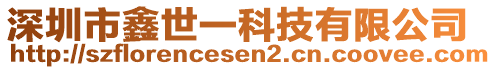 深圳市鑫世一科技有限公司
http://szflorencesen2.cn.coovee.com